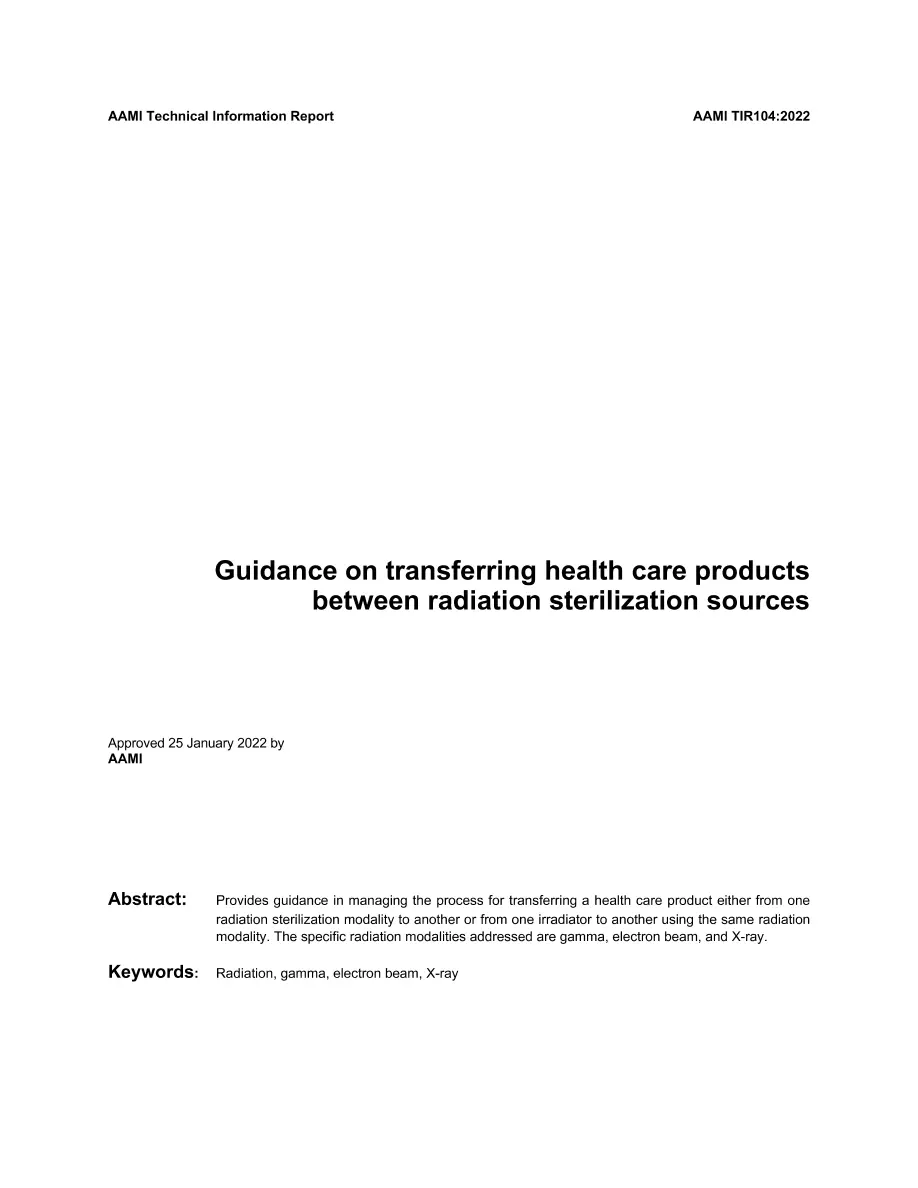 AAMI Technical Information Report

AAMI TIR104:2022

Guidance on transferring health care products between radiation sterilization sources

Approved 25 January 2022 by
AAMI

Abstract: Provides guidance in managing the process for transferring a health care product either from one radiation sterilization modality to another or from one irradiator to another using the same radiation modality. The specific radiation modalities addressed are gamma, electron beam, and X-ray.

Keywords: Radiation, gamma, electron beam, X-ray